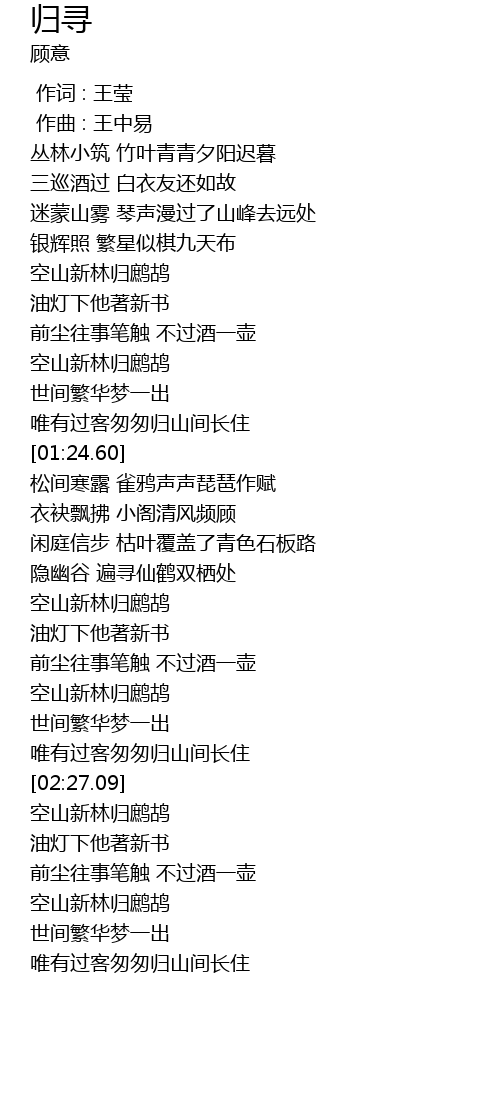 归寻
顾意

作词 : 王莹
作曲 : 王中易
丛林小筑 竹叶青青夕阳迟暮
三巡酒过 白衣友还如故
迷蒙山雾 琴声漫过了山峰去远处
银辉照 繁星似棋九天布
空山新林归鹧鸪
油灯下他著新书
前尘往事笔触 不过酒一壶
空山新林归鹧鸪
世间繁华梦一出
唯有过客匆匆归山间长住
[01:24.60]
松间寒露 雀鸦声声琵琶作赋
衣袂飘拂 小阁清风频顾
闲庭信步 枯叶覆盖了青色石板路
隐幽谷 遍寻仙鹤双栖处
空山新林归鹧鸪
油灯下他著新书
前尘往事笔触 不过酒一壶
空山新林归鹧鸪
世间繁华梦一出
唯有过客匆匆归山间长住
[02:27.09]
空山新林归鹧鸪
油灯下他著新书
前尘往事笔触 不过酒一壶
空山新林归鹧鸪
世间繁华梦一出
唯有过客匆匆归山间长住